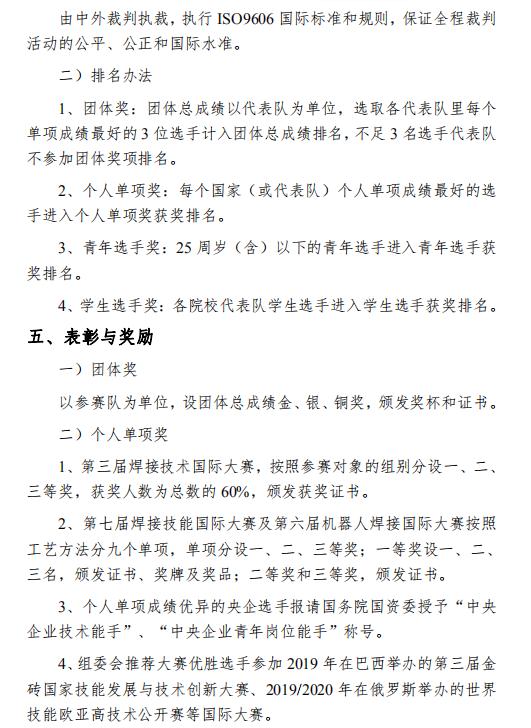 由中外裁判执裁，执行 ISO9606 国际标准和规则，保证全程裁判活动的公平、公正和国际水准。

二）排名办法

1、团体奖：团体总成绩以代表队为单位，选取各代表队里每个单项成绩最好的 3 位选手计入团体总成绩排名，不足 3 名选手代表队不参加团体奖项排名。

2、个人单项奖：每个国家（或代表队）个人单项成绩最好的选手进入个人单项奖获奖排名。

3、青年选手奖：25 周岁（含）以下的青年选手进入青年选手获奖排名。

4、学生选手奖：各院校代表队学生选手进入学生选手获奖排名。

五、表彰与奖励

一）团体奖

以参赛队为单位，设团体总成绩金、银、铜奖，颁发奖杯和证书。

二）个人单项奖

1、第三届焊接技术国际大赛，按照参赛对象的组别分设一、二、三等奖，获奖人数为总数的 60%，颁发获奖证书。

2、第七届焊接技能国际大赛及第六届机器人焊接国际大赛按照工艺方法分九个单项，单项分设一、二、三等奖；一等奖设一、二、三名，颁发证书、奖牌及奖品；二等奖和三等奖，颁发证书。

3、个人单项成绩优异的央企选手报请国务院国资委授予“中央企业技术能手”、“中央企业青年岗位能手”称号。

4、组委会推荐大赛优胜选手参加 2019 年在巴西举办的第三届金砖国家技能发展与技术创新大赛、2019/2020 年在俄罗斯举办的世界技能欧亚高技术公开赛等国际大赛。